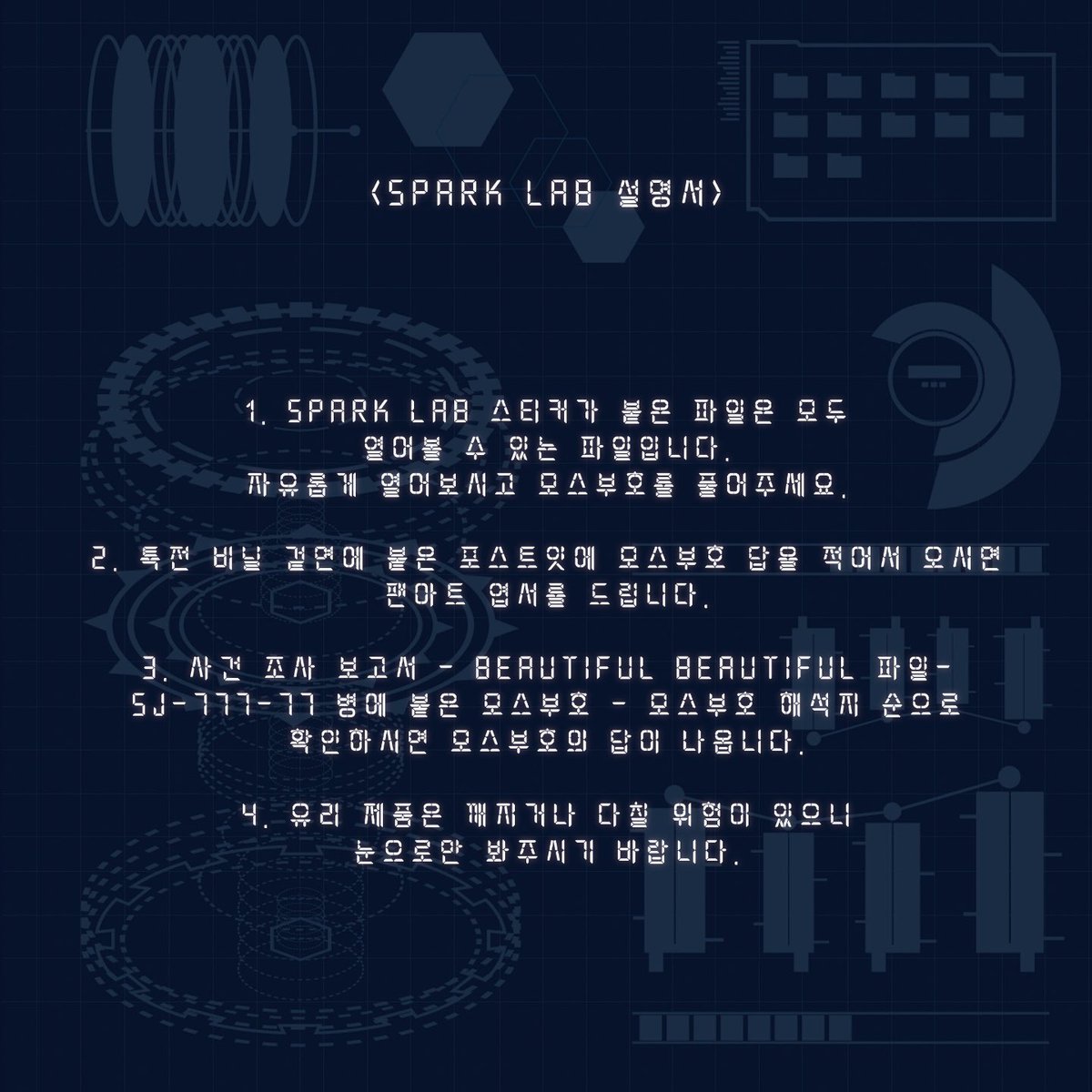 <SPARK LAB 설명서>

1. SPARK LAB 스티커가 붙은 파일은 모두 열어볼 수 있는 파일입니다. 자유롭게 열어보시고 모스부호를 풀어주세요.

2. 특전 비닐 겉면에 붙은 포스트잇에 모스부호 답을 적어서 오시면 팬아트 엽서를 드립니다.

3. 사건 조사 보고서 - BEAUTIFUL BEAUTIFUL 파일- SJ-777-77 병에 붙은 모스부호 - 모스부호 해석지 순으로 확인하시면 모스부호의 답이 나옵니다.

4. 유리 제품은 깨지거나 다칠 위험이 있으니 눈으로만 봐주시기 바랍니다.